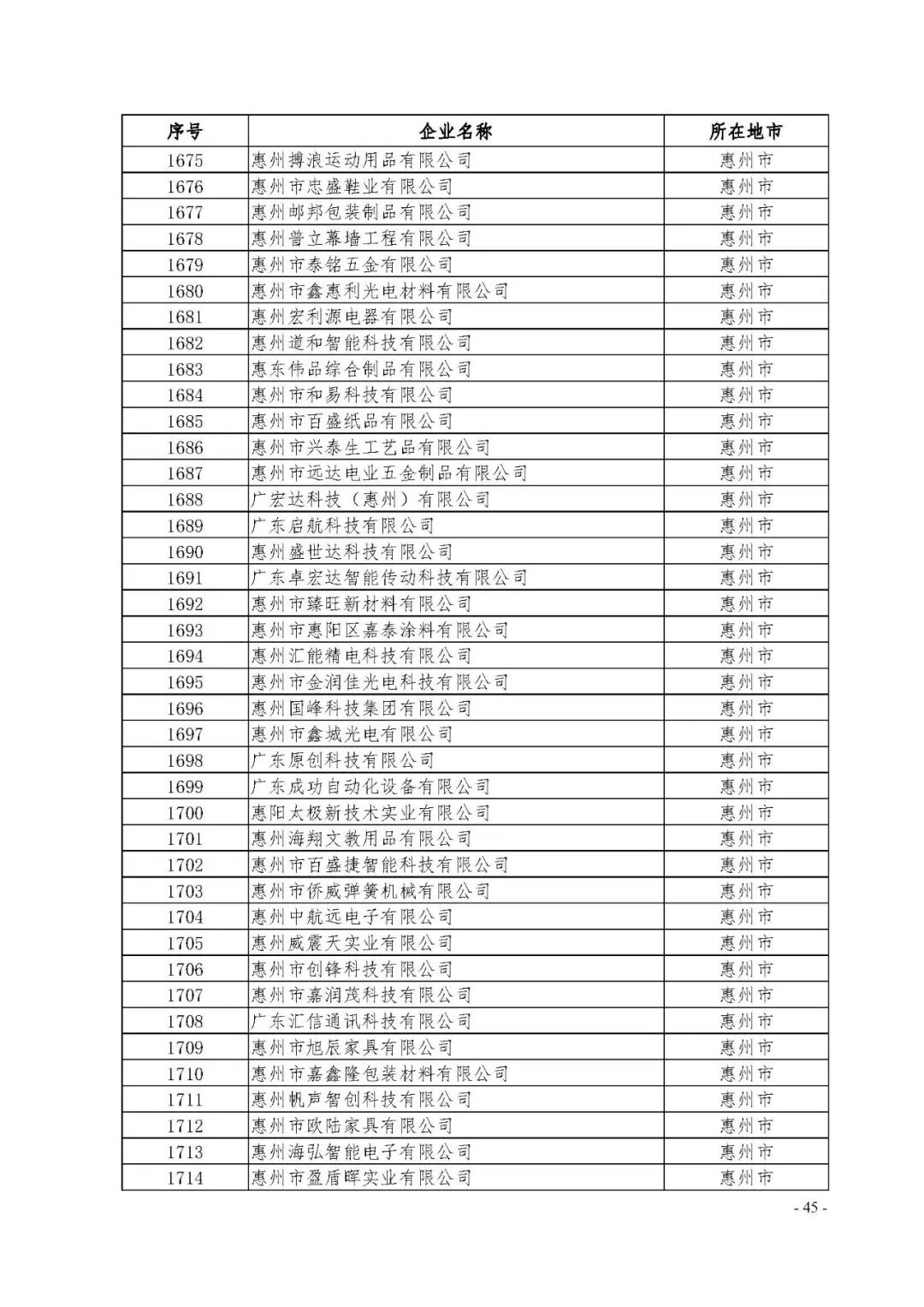 | 序号 | 企业名称 | 所在地市 |
|---|---|---|
| 1675 | 惠州搏浪运动用品有限公司 | 惠州市 |
| 1676 | 惠州市忠盛鞋业有限公司 | 惠州市 |
| 1677 | 惠州邮邦包装制品有限公司 | 惠州市 |
| 1678 | 惠州普立幕墙工程有限公司 | 惠州市 |
| 1679 | 惠州市泰铭五金有限公司 | 惠州市 |
| 1680 | 惠州市鑫惠利光电材料有限公司 | 惠州市 |
| 1681 | 惠州宏利源电器有限公司 | 惠州市 |
| 1682 | 惠州道和智能科技有限公司 | 惠州市 |
| 1683 | 惠东伟品综合制品有限公司 | 惠州市 |
| 1684 | 惠州市和易科技有限公司 | 惠州市 |
| 1685 | 惠州市百盛纸品有限公司 | 惠州市 |
| 1686 | 惠州市兴泰生工艺品有限公司 | 惠州市 |
| 1687 | 惠州市远达电业五金制品有限公司 | 惠州市 |
| 1688 | 广宏达科技（惠州）有限公司 | 惠州市 |
| 1689 | 广东启航科技有限公司 | 惠州市 |
| 1690 | 惠州盛世达科技有限公司 | 惠州市 |
| 1691 | 广东卓宏达智能传动科技有限公司 | 惠州市 |
| 1692 | 惠州市臻旺新材料有限公司 | 惠州市 |
| 1693 | 惠州市惠阳区嘉泰涂料有限公司 | 惠州市 |
| 1694 | 惠州汇能精电科技有限公司 | 惠州市 |
| 1695 | 惠州市金润佳光电科技有限公司 | 惠州市 |
| 1696 | 惠州国峰科技集团有限公司 | 惠州市 |
| 1697 | 惠州市鑫城光电有限公司 | 惠州市 |
| 1698 | 广东原创科技有限公司 | 惠州市 |
| 1699 | 广东成功自动化设备有限公司 | 惠州市 |
| 1700 | 惠阳太极新技术实业有限公司 | 惠州市 |
| 1701 | 惠州海翔文教用品有限公司 | 惠州市 |
| 1702 | 惠州市百盛捷智能科技有限公司 | 惠州市 |
| 1703 | 惠州市侨威弹簧机械有限公司 | 惠州市 |
| 1704 | 惠州中航远电子有限公司 | 惠州市 |
| 1705 | 惠州威震天实业有限公司 | 惠州市 |
| 1706 | 惠州市创锋科技有限公司 | 惠州市 |
| 1707 | 惠州市嘉润茂科技有限公司 | 惠州市 |
| 1708 | 广东汇信通讯科技有限公司 | 惠州市 |
| 1709 | 惠州市旭辰家具有限公司 | 惠州市 |
| 1710 | 惠州市嘉鑫隆包装材料有限公司 | 惠州市 |
| 1711 | 惠州帆声智创科技有限公司 | 惠州市 |
| 1712 | 惠州市欧陆家具有限公司 | 惠州市 |
| 1713 | 惠州海弘智能电子有限公司 | 惠州市 |
| 1714 | 惠州市盈盾晖实业有限公司 | 惠州市 |

- 45 -